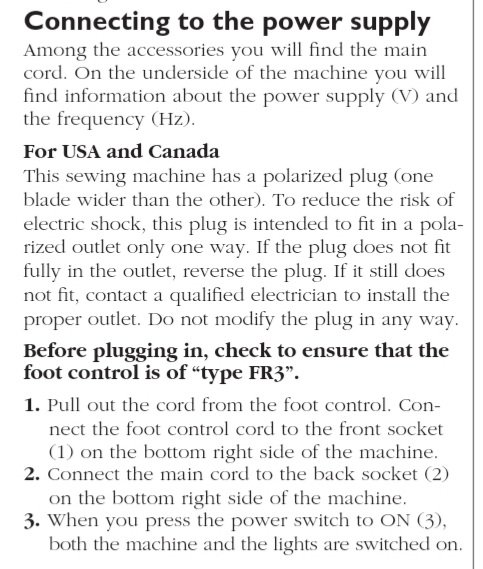 Connecting to the power supply
Among the accessories you will find the main cord. On the underside of the machine you will find information about the power supply (V) and the frequency (Hz).

For USA and Canada
This sewing machine has a polarized plug (one blade wider than the other). To reduce the risk of electric shock, this plug is intended to fit in a polarized outlet only one way. If the plug does not fit fully in the outlet, reverse the plug. If it still does not fit, contact a qualified electrician to install the proper outlet. Do not modify the plug in any way.

Before plugging in, check to ensure that the foot control is of “type FR3”.

1. Pull out the cord from the foot control. Connect the foot control cord to the front socket (1) on the bottom right side of the machine.
2. Connect the main cord to the back socket (2) on the bottom right side of the machine.
3. When you press the power switch to ON (3), both the machine and the lights are switched on.